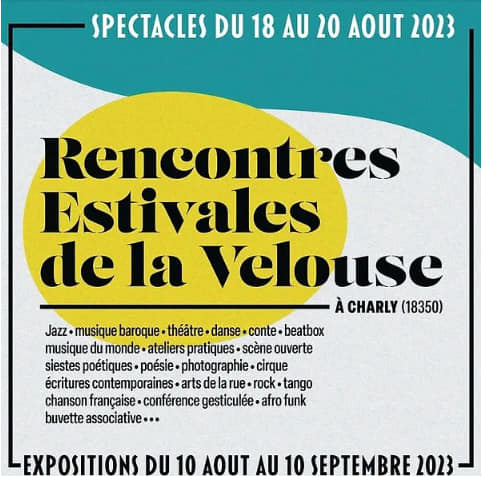 SPECTACLES DU 18 AU 20 AOUT 2023

Rencontres Estivales de la Velouse

À CHARLY (18350)

Jazz • musique baroque • théâtre • danse • conte • beatbox musique du monde • ateliers pratiques • scène ouverte siestes poétiques • poésie • photographie • cirque écritures contemporaines • arts de la rue • rock • tango chanson française • conférence gesticulée • afro funk buvette associative •••

EXPOSITIONS DU 10 AOUT AU 10 SEPTEMBRE 2023